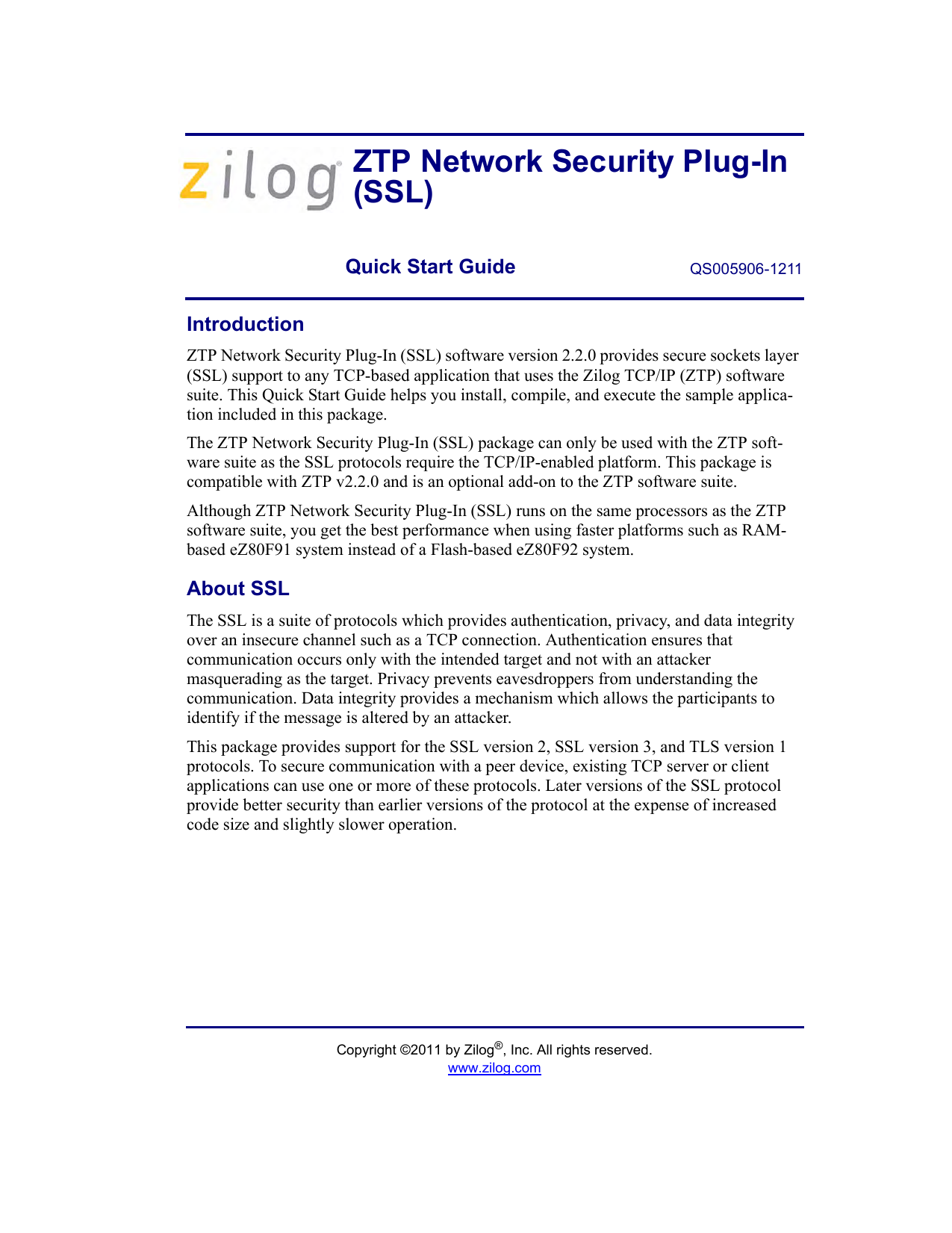 zilog

ZTP Network Security Plug-In (SSL)

Quick Start Guide

QS005906-1211

Introduction

ZTP Network Security Plug-In (SSL) software version 2.2.0 provides secure sockets layer (SSL) support to any TCP-based application that uses the Zilog TCP/IP (ZTP) software suite. This Quick Start Guide helps you install, compile, and execute the sample application included in this package.

The ZTP Network Security Plug-In (SSL) package can only be used with the ZTP software suite as the SSL protocols require the TCP/IP-enabled platform. This package is compatible with ZTP v2.2.0 and is an optional add-on to the ZTP software suite.

Although ZTP Network Security Plug-In (SSL) runs on the same processors as the ZTP software suite, you get the best performance when using faster platforms such as RAM-based eZ80F91 system instead of a Flash-based eZ80F92 system.

About SSL

The SSL is a suite of protocols which provides authentication, privacy, and data integrity over an insecure channel such as a TCP connection. Authentication ensures that communication occurs only with the intended target and not with an attacker masquerading as the target. Privacy prevents eavesdroppers from understanding the communication. Data integrity provides a mechanism which allows the participants to identify if the message is altered by an attacker.

This package provides support for the SSL version 2, SSL version 3, and TLS version 1 protocols. To secure communication with a peer device, existing TCP server or client applications can use one or more of these protocols. Later versions of the SSL protocol provide better security than earlier versions of the protocol at the expense of increased code size and slightly slower operation.

Copyright ©2011 by Zilog®, Inc. All rights reserved.
www.zilog.com